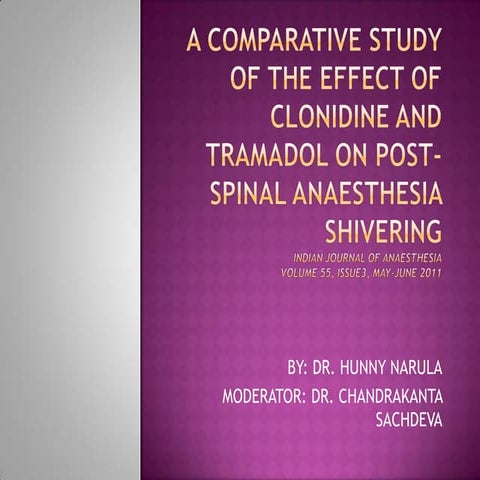 A COMPARATIVE STUDY OF THE EFFECT OF CLONIDINE AND TRAMADOL ON POST-SPINAL ANAESTHESIA SHIVERING

INDIAN JOURNAL OF ANAESTHESIA
VOLUME 55, ISSUE3, MAY-JUNE 2011

BY: DR. HUNNY NARULA

MODERATOR: DR. CHANDRAKANTA SACHDEVA